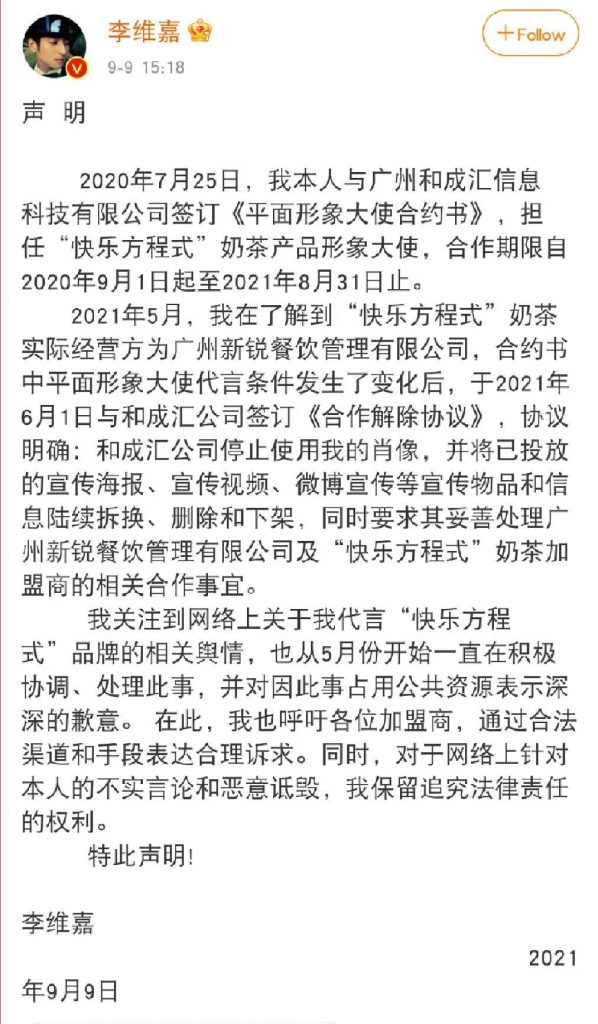 李维嘉
9-9 15:18
+Follow

声 明

2020年7月25日，我本人与广州和成汇信息科技有限公司签订《平面形象大使合约书》，担任“快乐方程式”奶茶产品形象大使，合作期限自2020年9月1日起至2021年8月31日止。

2021年5月，我在了解到“快乐方程式”奶茶实际经营方为广州新锐餐饮管理有限公司，合约书中平面形象大使代言条件发生了变化后，于2021年6月1日与和成汇公司签订《合作解除协议》，协议明确：和成汇公司停止使用我的肖像，并将已投放的宣传海报、宣传视频、微博宣传等宣传物品和信息陆续拆换、删除和下架，同时要求其妥善处理广州新锐餐饮管理有限公司及“快乐方程式”奶茶加盟商的相关合作事宜。

我关注到网络上关于我代言“快乐方程式”品牌的相关舆情，也从5月份开始一直在积极协调、处理此事，并对因此事占用公共资源表示深深的歉意。 在此，我也呼吁各位加盟商，通过合法渠道和手段表达合理诉求。同时，对于网络上针对本人的不实言论和恶意诋毁，我保留追究法律责任的权利。

特此声明！

李维嘉

2021年9月9日